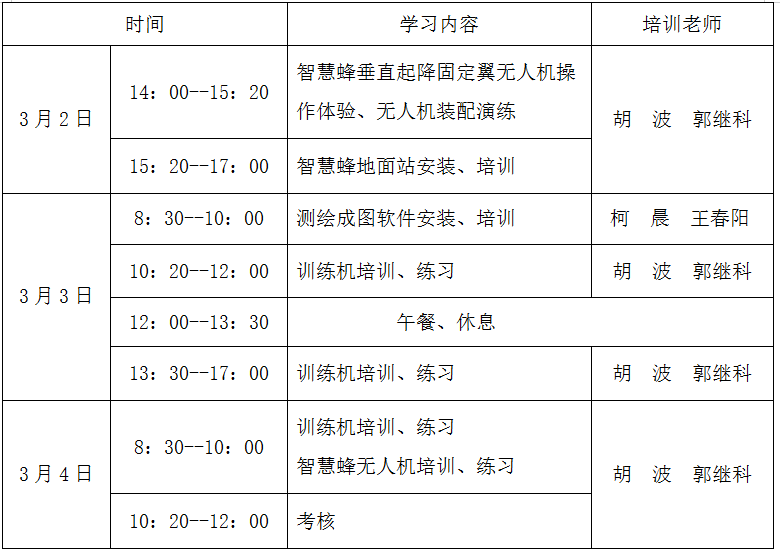 | 时间 |  | 学习内容 | 培训老师 |
|---|---|---|---|
| 3月2日 | 14：00--15：20 | 智慧蜂垂直起降固定翼无人机操作体验、无人机装配演练 | 胡 波 郭继科 |
|  | 15：20--17：00 | 智慧蜂地面站安装、培训 |  |
| 3月3日 | 8：30--10：00 | 测绘成图软件安装、培训 | 柯 晨 王春阳 |
|  | 10：20--12：00 | 训练机培训、练习 | 胡 波 郭继科 |
|  | 12：00--13：30 | 午餐、休息 |  |
|  | 13：30--17：00 | 训练机培训、练习 | 胡 波 郭继科 |
| 3月4日 | 8：30--10：00 | 训练机培训、练习 智慧蜂无人机培训、练习 | 胡 波 郭继科 |
|  | 10：20--12：00 | 考核 |  |